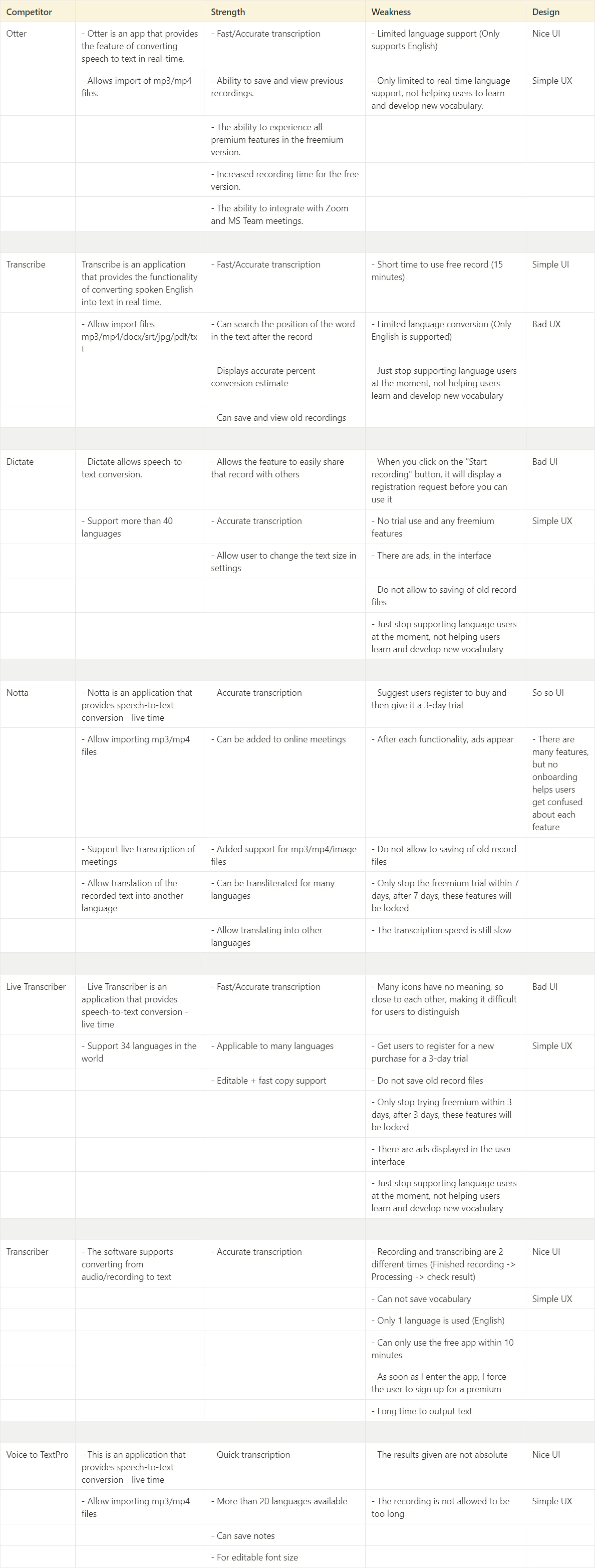 | Competitor | | Strength | Weakness | Design |
|---|---|---|---|---|
| Otter | - Otter is an app that provides the feature of converting speech to text in real-time. | - Fast/Accurate transcription | - Limited language support (Only supports English) | Nice UI |
| | - Allows import of mp3/mp4 files. | - Ability to save and view previous recordings. | - Only limited to real-time language support, not helping users to learn and develop new vocabulary. | Simple UX |
| | | - The ability to experience all premium features in the freemium version. | | |
| | | - Increased recording time for the free version. | | |
| | | - The ability to integrate with Zoom and MS Team meetings. | | |
| | | | | |
| Transcribe | Transcribe is an application that provides the functionality of converting spoken English into text in real time. | - Fast/Accurate transcription | - Short time to use free record (15 minutes) | Simple UI |
| | - Allow import files mp3/mp4/docx/srt/jpg/pdf/txt | - Can search the position of the word in the text after the record | - Limited language conversion (Only English is supported) | Bad UX |
| | | - Displays accurate percent conversion estimate | - Just stop supporting language users at the moment, not helping users learn and develop new vocabulary | |
| | | - Can save and view old recordings | | |
| | | | | |
| Dictate | - Dictate allows speech-to-text conversion. | - Allows the feature to easily share that record with others | - When you click on the "Start recording" button, it will display a registration request before you can use it | Bad UI |
| | - Support more than 40 languages | - Accurate transcription | - No trial use and any freemium features | Simple UX |
| | | - Allow user to change the text size in settings | - There are ads, in the interface | |
| | | | - Do not allow to saving of old record files | |
| | | | - Just stop supporting language users at the moment, not helping users learn and develop new vocabulary | |
| | | | | |
| Notta | - Notta is an application that provides speech-to-text conversion - live time | - Accurate transcription | - Suggest users register to buy and then give it a 3-day trial | So so UI |
| | - Allow importing mp3/mp4 files | - Can be added to online meetings | - After each functionality, ads appear | - There are many features, but no onboarding helps users get confused about each feature |
| | - Support live transcription of meetings | - Added support for mp3/mp4/image files | - Do not allow to saving of old record files | |
| | - Allow translation of the recorded text into another language | - Can be transliterated for many languages | - Only stop the freemium trial within 7 days, after 7 days, these features will be locked | |
| | | - Allow translating into other languages | - The transcription speed is still slow | |
| | | | | |
| Live Transcriber | - Live Transcriber is an application that provides speech-to-text conversion - live time | - Fast/Accurate transcription | - Many icons have no meaning, so close to each other, making it difficult for users to distinguish | Bad UI |
| | - Support 34 languages in the world | - Applicable to many languages | - Get users to register for a new purchase for a 3-day trial | Simple UX |
| | | - Editable + fast copy support | - Do not save old record files | |
| | | | - Only stop trying freemium within 3 days, after 3 days, these features will be locked | |
| | | | - There are ads displayed in the user interface | |
| | | | - Just stop supporting language users at the moment, not helping users learn and develop new vocabulary | |
| | | | | |
| Transcriber | - The software supports converting from audio/recording to text | - Accurate transcription | - Recording and transcribing are 2 different times (Finished recording -> Processing -> check result) | Nice UI |
| | | | - Can not save vocabulary | Simple UX |
| | | | - Only 1 language is used (English) | |
| | | | - Can only use the free app within 10 minutes | |
| | | | - As soon as I enter the app, I force the user to sign up for a premium | |
| | | | - Long time to output text | |
| | | | | |
| Voice to TextPro | - This is an application that provides speech-to-text conversion - live time | - Quick transcription | - The results given are not absolute | Nice UI |
| | - Allow importing mp3/mp4 files | - More than 20 languages available | - The recording is not allowed to be too long | Simple UX |
| | | - Can save notes | | |
| | | - For editable font size | | |